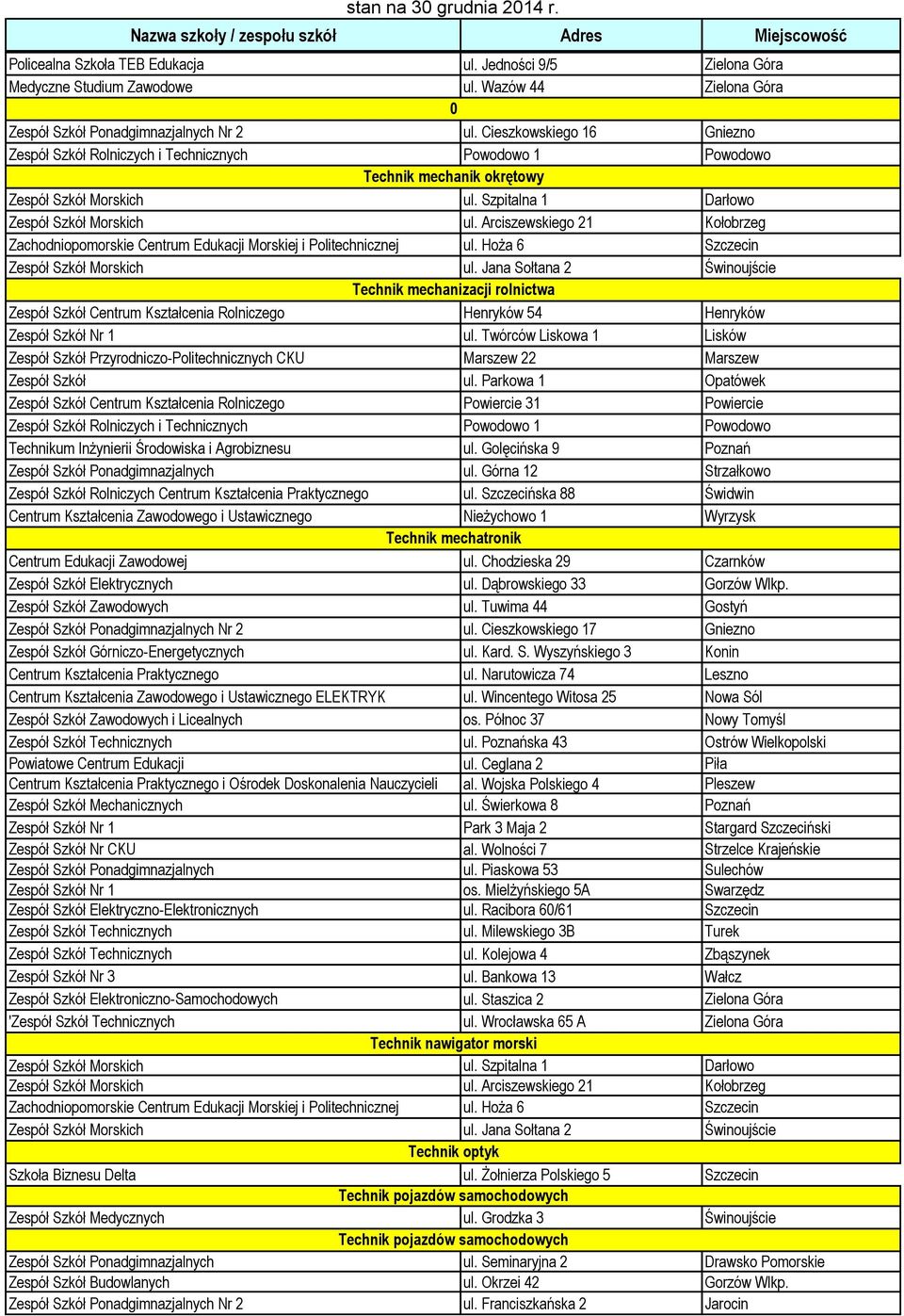 stan na 30 grudnia 2014 r.

| Nazwa szkoły / zespołu szkół | Adres | Miejscowość |
|---|---|---|
| Policealna Szkoła TEB Edukacja | ul. Jedności 9/5 | Zielona Góra |
| Medyczne Studium Zawodowe | ul. Wazów 44 | Zielona Góra |
| 0 | | |
| Zespół Szkół Ponadgimnazjalnych Nr 2 | ul. Cieszkowskiego 16 | Gniezno |
| Zespół Szkół Rolniczych i Technicznych | Powodowo 1 | Powodowo |
| Technik mechanik okrętowy | | |
| Zespół Szkół Morskich | ul. Szpitalna 1 | Darłowo |
| Zespół Szkół Morskich | ul. Arciszewskiego 21 | Kołobrzeg |
| Zachodniopomorskie Centrum Edukacji Morskiej i Politechnicznej | ul. Hoża 6 | Szczecin |
| Zespół Szkół Morskich | ul. Jana Sołtana 2 | Świnoujście |
| Technik mechanizacji rolnictwa | | |
| Zespół Szkół Centrum Kształcenia Rolniczego | Henryków 54 | Henryków |
| Zespół Szkół Nr 1 | ul. Twórców Liskowa 1 | Lisków |
| Zespół Szkół Przyrodniczo-Politechnicznych CKU | Marszew 22 | Marszew |
| Zespół Szkół | ul. Parkowa 1 | Opatówek |
| Zespół Szkół Centrum Kształcenia Rolniczego | Powiercie 31 | Powiercie |
| Zespół Szkół Rolniczych i Technicznych | Powodowo 1 | Powodowo |
| Technikum Inżynierii Środowiska i Agrobiznesu | ul. Golęcińska 9 | Poznań |
| Zespół Szkół Ponadgimnazjalnych | ul. Górna 12 | Strzałkowo |
| Zespół Szkół Rolniczych Centrum Kształcenia Praktycznego | ul. Szczecińska 88 | Świdwin |
| Centrum Kształcenia Zawodowego i Ustawicznego | Nieżychowo 1 | Wyrzysk |
| Technik mechatronik | | |
| Centrum Edukacji Zawodowej | ul. Chodzieska 29 | Czarnków |
| Zespół Szkół Elektrycznych | ul. Dąbrowskiego 33 | Gorzów Wlkp. |
| Zespół Szkół Zawodowych | ul. Tuwima 44 | Gostyń |
| Zespół Szkół Ponadgimnazjalnych Nr 2 | ul. Cieszkowskiego 17 | Gniezno |
| Zespół Szkół Górniczo-Energetycznych | ul. Kard. S. Wyszyńskiego 3 | Konin |
| Centrum Kształcenia Praktycznego | ul. Narutowicza 74 | Leszno |
| Centrum Kształcenia Zawodowego i Ustawicznego ELEKTRYK | ul. Wincentego Witosa 25 | Nowa Sól |
| Zespół Szkół Zawodowych i Licealnych | os. Północ 37 | Nowy Tomyśl |
| Zespół Szkół Technicznych | ul. Poznańska 43 | Ostrów Wielkopolski |
| Powiatowe Centrum Edukacji | ul. Ceglana 2 | Piła |
| Centrum Kształcenia Praktycznego i Ośrodek Doskonalenia Nauczycieli | al. Wojska Polskiego 4 | Pleszew |
| Zespół Szkół Mechanicznych | ul. Świerkowa 8 | Poznań |
| Zespół Szkół Nr 1 | Park 3 Maja 2 | Stargard Szczeciński |
| Zespół Szkół Nr CKU | al. Wolności 7 | Strzelce Krajeńskie |
| Zespół Szkół Ponadgimnazjalnych | ul. Piaskowa 53 | Sulechów |
| Zespół Szkół Nr 1 | os. Mielżyńskiego 5A | Swarzędz |
| Zespół Szkół Elektryczno-Elektronicznych | ul. Racibora 60/61 | Szczecin |
| Zespół Szkół Technicznych | ul. Milewskiego 3B | Turek |
| Zespół Szkół Technicznych | ul. Kolejowa 4 | Zbąszynek |
| Zespół Szkół Nr 3 | ul. Bankowa 13 | Wałcz |
| Zespół Szkół Elektroniczno-Samochodowych | ul. Staszica 2 | Zielona Góra |
| 'Zespół Szkół Technicznych | ul. Wrocławska 65 A | Zielona Góra |
| Technik nawigator morski | | |
| Zespół Szkół Morskich | ul. Szpitalna 1 | Darłowo |
| Zespół Szkół Morskich | ul. Arciszewskiego 21 | Kołobrzeg |
| Zachodniopomorskie Centrum Edukacji Morskiej i Politechnicznej | ul. Hoża 6 | Szczecin |
| Zespół Szkół Morskich | ul. Jana Sołtana 2 | Świnoujście |
| Technik optyk | | |
| Szkoła Biznesu Delta | ul. Żołnierza Polskiego 5 | Szczecin |
| Technik pojazdów samochodowych | | |
| Zespół Szkół Medycznych | ul. Grodzka 3 | Świnoujście |
| Technik pojazdów samochodowych | | |
| Zespół Szkół Ponadgimnazjalnych | ul. Seminaryjna 2 | Drawsko Pomorskie |
| Zespół Szkół Budowlanych | ul. Okrzei 42 | Gorzów Wlkp. |
| Zespół Szkół Ponadgimnazjalnych Nr 2 | ul. Franciszkańska 2 | Jarocin |